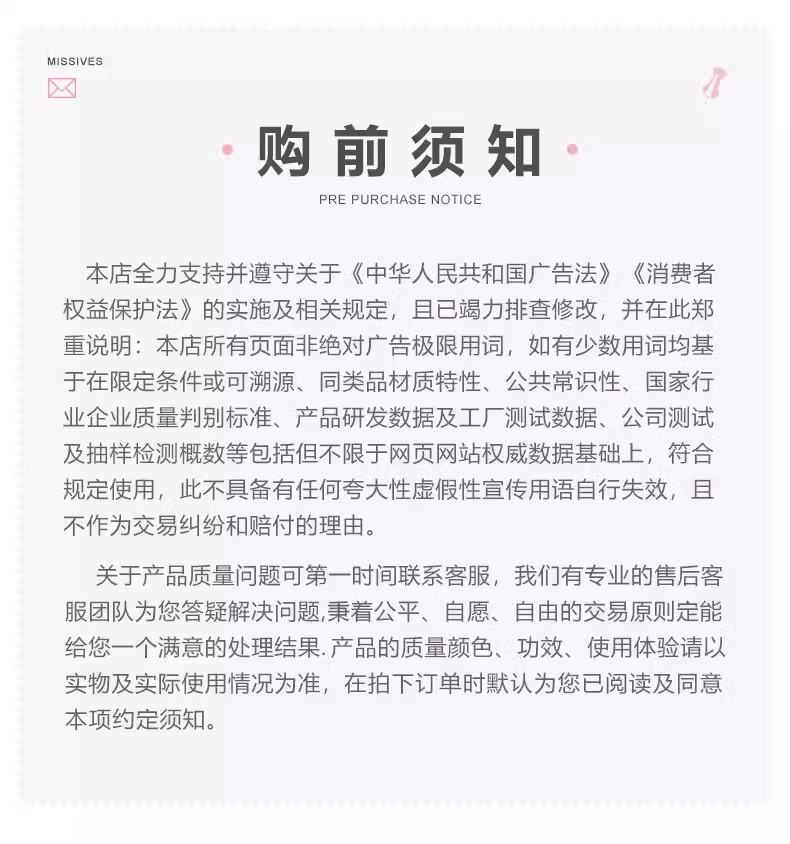 MISSIVES

购前须知

PRE PURCHASE NOTICE

本店全力支持并遵守关于《中华人民共和国广告法》《消费者权益保护法》的实施及相关规定，且已竭力排查修改，并在此郑重说明：本店所有页面非绝对广告极限用词，如有少数用词均基于在限定条件或可溯源、同类品材质特性、公共常识性、国家行业企业质量判别标准、产品研发数据及工厂测试数据、公司测试及抽样检测概数等包括但不限于网页网站权威数据基础上，符合规定使用，此不具备有任何夸大性虚假性宣传用语自行失效，且不作为交易纠纷和赔付的理由。

关于产品质量问题可第一时间联系客服，我们有专业的售后客服团队为您答疑解决问题,秉着公平、自愿、自由的交易原则定能给您一个满意的处理结果.产品的质量颜色、功效、使用体验请以实物及实际使用情况为准，在拍下订单时默认为您已阅读及同意本项约定须知。